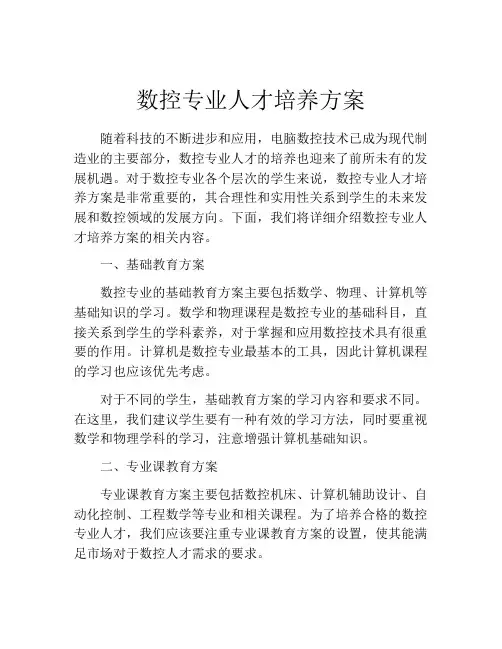 数控专业人才培养方案

随着科技的不断进步和应用，电脑数控技术已成为现代制造业的主要部分，数控专业人才的培养也迎来了前所未有的发展机遇。对于数控专业各个层次的学生来说，数控专业人才培养方案是非常重要的，其合理性和实用性关系到学生的未来发展和数控领域的发展方向。下面，我们将详细介绍数控专业人才培养方案的相关内容。

一、基础教育方案

数控专业的基础教育方案主要包括数学、物理、计算机等基础知识的学习。数学和物理课程是数控专业的基础科目，直接关系到学生的学科素养，对于掌握和应用数控技术具有很重要的作用。计算机是数控专业最基本的工具，因此计算机课程的学习也应该优先考虑。

对于不同的学生，基础教育方案的学习内容和要求不同。在这里，我们建议学生要有一种有效的学习方法，同时要重视数学和物理学科的学习，注意增强计算机基础知识。

二、专业课教育方案

专业课教育方案主要包括数控机床、计算机辅助设计、自动化控制、工程数学等专业和相关课程。为了培养合格的数控专业人才，我们应该要注重专业课教育方案的设置，使其能满足市场对于数控人才需求的要求。